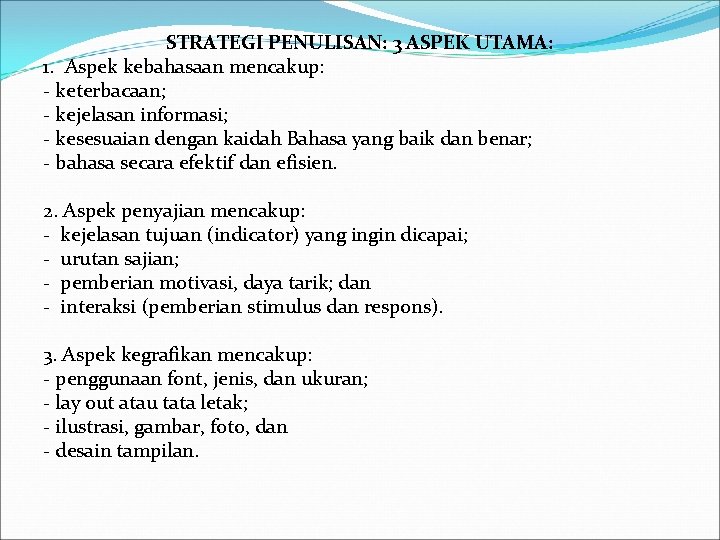 STRATEGI PENULISAN: 3 ASPEK UTAMA:

1. Aspek kebahasaan mencakup:
- keterbacaan;
- kejelasan informasi;
- kesesuaian dengan kaidah Bahasa yang baik dan benar;
- bahasa secara efektif dan efisien.

2. Aspek penyajian mencakup:
- kejelasan tujuan (indicator) yang ingin dicapai;
- urutan sajian;
- pemberian motivasi, daya tarik; dan
- interaksi (pemberian stimulus dan respons).

3. Aspek kegrafikan mencakup:
- penggunaan font, jenis, dan ukuran;
- lay out atau tata letak;
- ilustrasi, gambar, foto, dan
- desain tampilan.